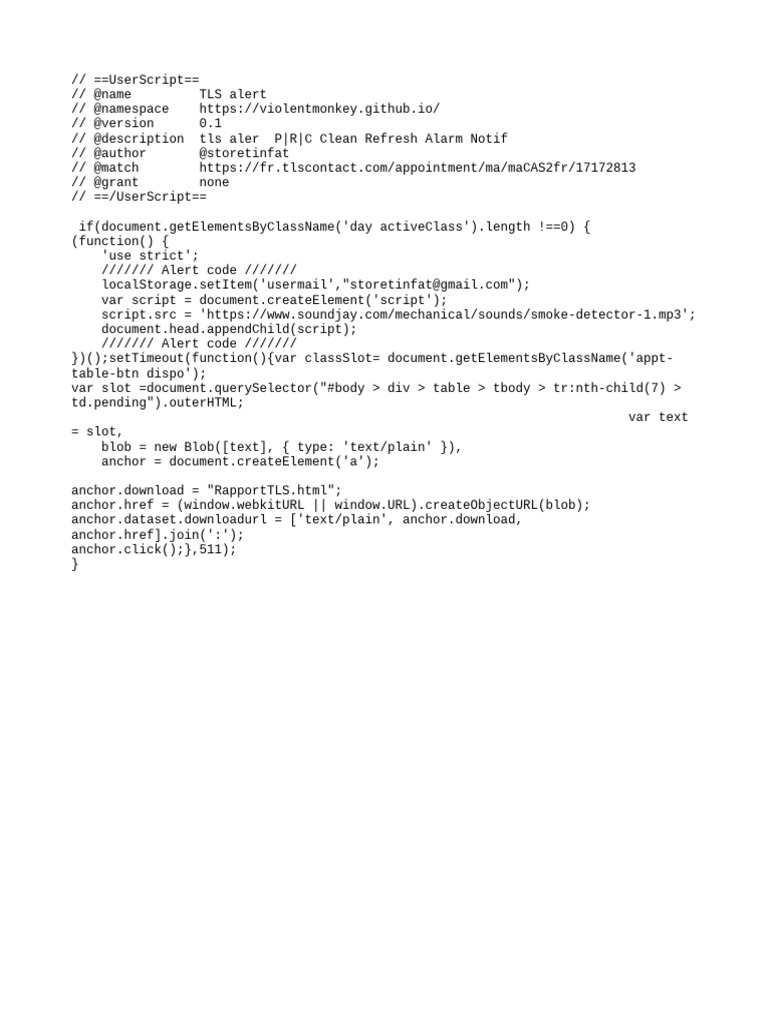 // ==UserScript==
// @name         TLS alert
// @namespace    https://violentmonkey.github.io/
// @version      0.1
// @description  tls aler  P|R|C Clean Refresh Alarm Notif
// @author       @storetinfat
// @match        https://fr.tlscontact.com/appointment/ma/maCAS2fr/17172813
// @grant        none
// ==/UserScript==

 if(document.getElementsByClassName('day activeClass').length !==0) {
(function() {
    'use strict';
    /////// Alert code ///////
    localStorage.setItem('usermail',"storetinfat@gmail.com");
    var script = document.createElement('script');
    script.src = 'https://www.soundjay.com/mechanical/sounds/smoke-detector-1.mp3';
    document.head.appendChild(script);
    /////// Alert code ///////
})();setTimeout(function(){var classSlot= document.getElementsByClassName('appt-table-btn dispo');
var slot =document.querySelector("#body > div > table > tbody > tr:nth-child(7) > td.pending").outerHTML;
var text = slot,
    blob = new Blob([text], { type: 'text/plain' }),
    anchor = document.createElement('a');

anchor.download = "RapportTLS.html";
anchor.href = (window.webkitURL || window.URL).createObjectURL(blob);
anchor.dataset.downloadurl = ['text/plain', anchor.download, anchor.href].join(':');
anchor.click();},511);
}